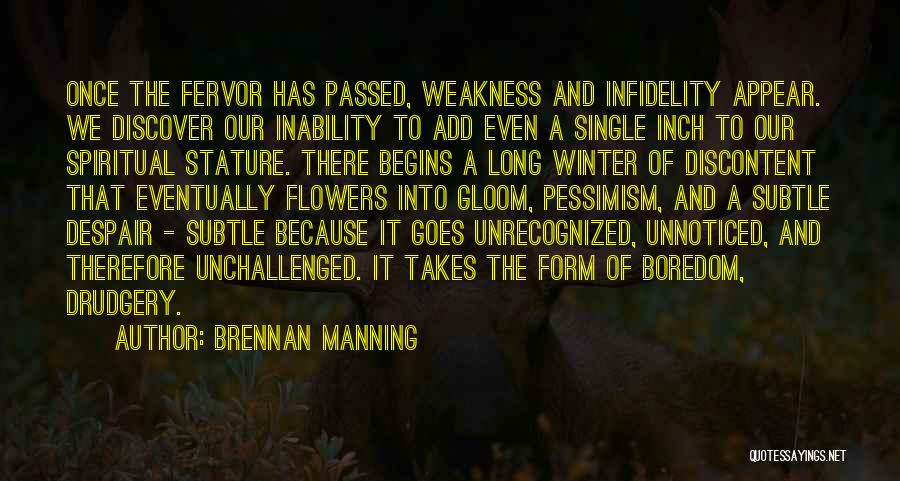 ONCE THE FERVOR HAS PASSED, WEAKNESS AND INFIDELITY APPEAR. WE DISCOVER OUR INABILITY TO ADD EVEN A SINGLE INCH TO OUR SPIRITUAL STATURE. THERE BEGINS A LONG WINTER OF DISCONTENT THAT EVENTUALLY FLOWERS INTO GLOOM, PESSIMISM, AND A SUBTLE DESPAIR - SUBTLE BECAUSE IT GOES UNRECOGNIZED, UNNOTICED, AND THEREFORE UNCHALLENGED. IT TAKES THE FORM OF BOREDOM, DRUDGERY.

AUTHOR: BRENNAN MANNING

QUOTESSAYINGS.NET